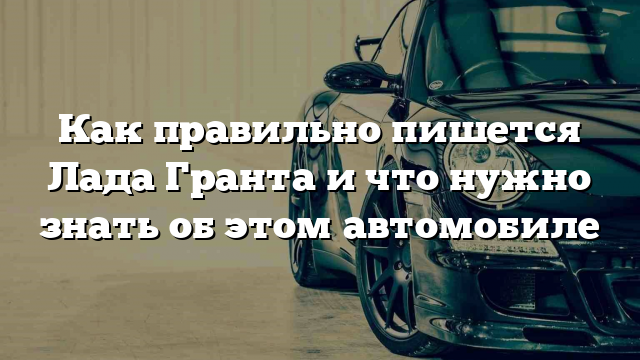 Как правильно пишется Лада Гранта и что нужно знать об этом автомобиле